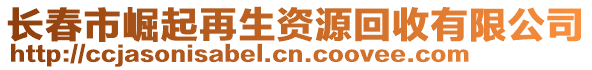 长春市崛起再生资源回收有限公司
http://ccjasonisabel.cn.coovee.com